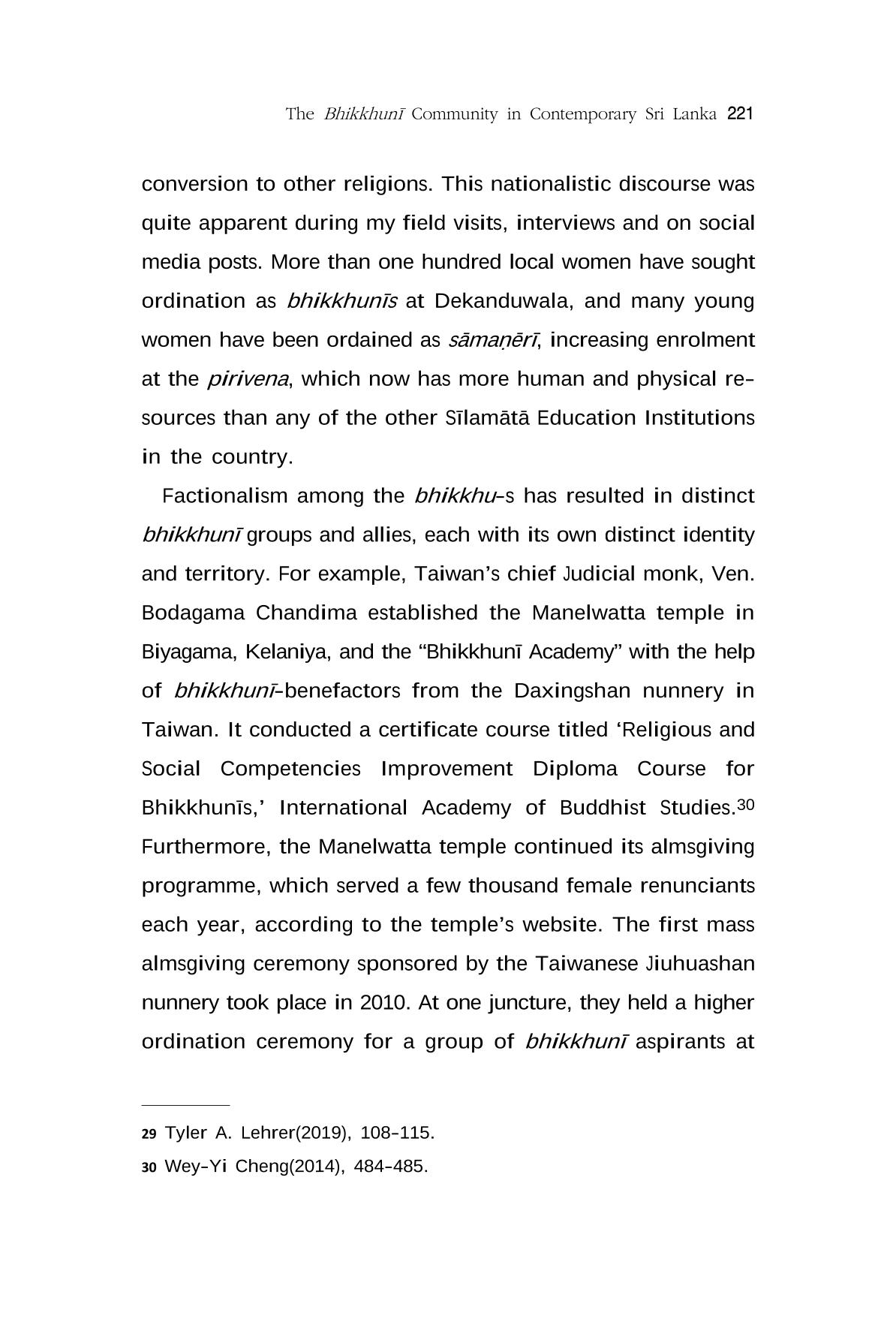 The Bhikkhunī Community in Contemporary Sri Lanka 221

conversion to other religions. This nationalistic discourse was quite apparent during my field visits, interviews and on social media posts. More than one hundred local women have sought ordination as bhikkhunīs at Dekanduwala, and many young women have been ordained as sāmaṇērī, increasing enrolment at the pirivena, which now has more human and physical resources than any of the other Sīlamātā Education Institutions in the country.

Factionalism among the bhikkhu-s has resulted in distinct bhikkhunī groups and allies, each with its own distinct identity and territory. For example, Taiwan's chief Judicial monk, Ven. Bodagama Chandima established the Manelwatta temple in Biyagama, Kelaniya, and the "Bhikkhunī Academy" with the help of bhikkhunī-benefactors from the Daxingshan nunnery in Taiwan. It conducted a certificate course titled 'Religious and Social Competencies Improvement Diploma Course for Bhikkhunīs,' International Academy of Buddhist Studies.$^{30}$ Furthermore, the Manelwatta temple continued its almsgiving programme, which served a few thousand female renunciants each year, according to the temple's website. The first mass almsgiving ceremony sponsored by the Taiwanese Jiuhuashan nunnery took place in 2010. At one juncture, they held a higher ordination ceremony for a group of bhikkhunī aspirants at

29 Tyler A. Lehrer(2019), 108-115.

30 Wey-Yi Cheng(2014), 484-485.